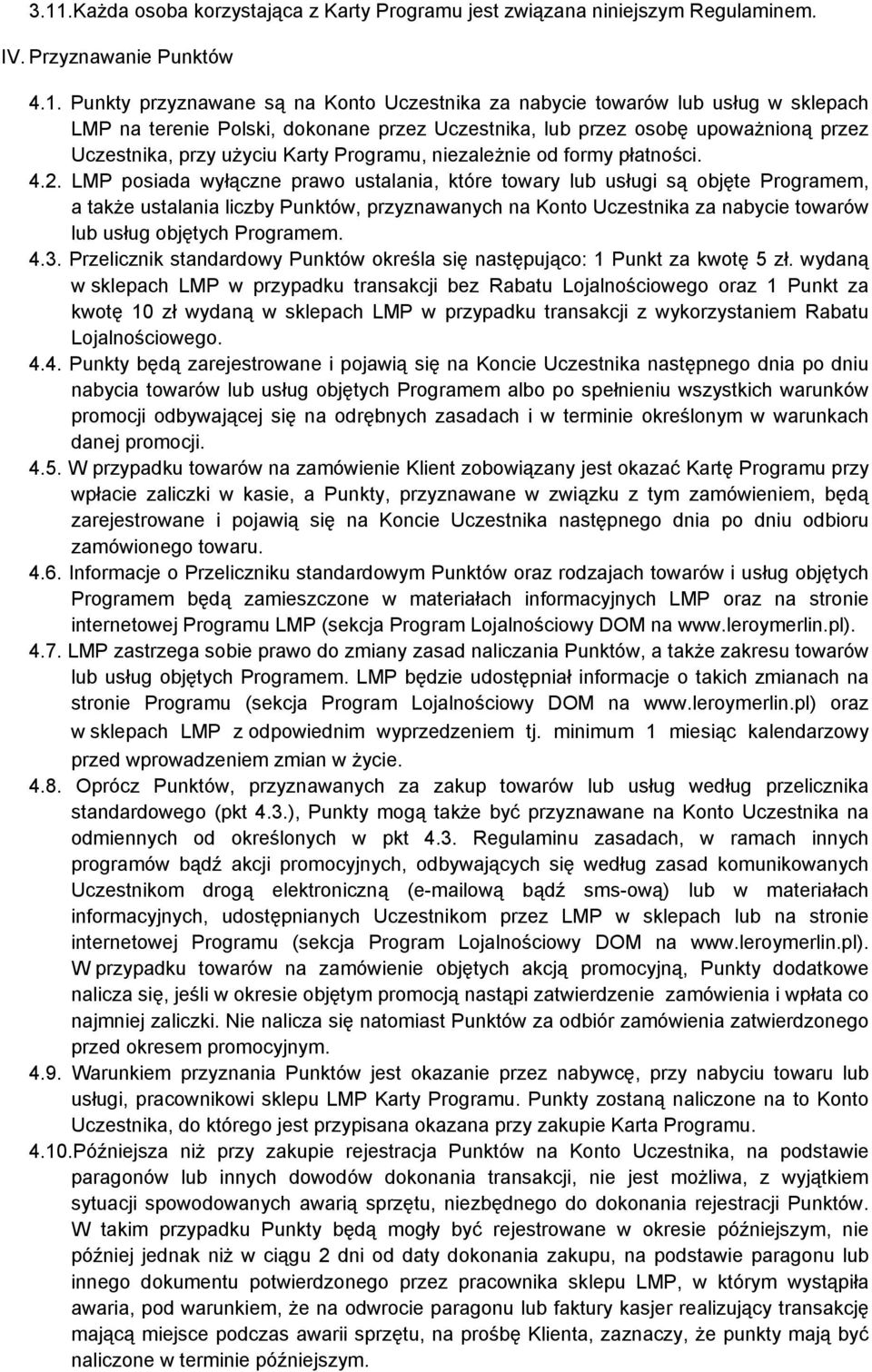 3.11.Każda osoba korzystająca z Karty Programu jest związana niniejszym Regulaminem.

IV. Przyznawanie Punktów

4.1. Punkty przyznawane są na Konto Uczestnika za nabycie towarów lub usług w sklepach LMP na terenie Polski, dokonane przez Uczestnika, lub przez osobę upoważnioną przez Uczestnika, przy użyciu Karty Programu, niezależnie od formy płatności.

4.2. LMP posiada wyłączne prawo ustalania, które towary lub usługi są objęte Programem, a także ustalania liczby Punktów, przyznawanych na Konto Uczestnika za nabycie towarów lub usług objętych Programem.

4.3. Przelicznik standardowy Punktów określa się następująco: 1 Punkt za kwotę 5 zł. wydaną w sklepach LMP w przypadku transakcji bez Rabatu Lojalnościowego oraz 1 Punkt za kwotę 10 zł wydaną w sklepach LMP w przypadku transakcji z wykorzystaniem Rabatu Lojalnościowego.

4.4. Punkty będą zarejestrowane i pojawią się na Koncie Uczestnika następnego dnia po dniu nabycia towarów lub usług objętych Programem albo po spełnieniu wszystkich warunków promocji odbywającej się na odrębnych zasadach i w terminie określonym w warunkach danej promocji.

4.5. W przypadku towarów na zamówienie Klient zobowiązany jest okazać Kartę Programu przy wpłacie zaliczki w kasie, a Punkty, przyznawane w związku z tym zamówieniem, będą zarejestrowane i pojawią się na Koncie Uczestnika następnego dnia po dniu odbioru zamówionego towaru.

4.6. Informacje o Przeliczniku standardowym Punktów oraz rodzajach towarów i usług objętych Programem będą zamieszczone w materiałach informacyjnych LMP oraz na stronie internetowej Programu LMP (sekcja Program Lojalnościowy DOM na www.leroymerlin.pl).

4.7. LMP zastrzega sobie prawo do zmiany zasad naliczania Punktów, a także zakresu towarów lub usług objętych Programem. LMP będzie udostępniał informacje o takich zmianach na stronie Programu (sekcja Program Lojalnościowy DOM na www.leroymerlin.pl) oraz w sklepach LMP z odpowiednim wyprzedzeniem tj. minimum 1 miesiąc kalendarzowy przed wprowadzeniem zmian w życie.

4.8. Oprócz Punktów, przyznawanych za zakup towarów lub usług według przelicznika standardowego (pkt 4.3.), Punkty mogą także być przyznawane na Konto Uczestnika na odmiennych od określonych w pkt 4.3. Regulaminu zasadach, w ramach innych programów bądź akcji promocyjnych, odbywających się według zasad komunikowanych Uczestnikom drogą elektroniczną (e-mailową bądź sms-ową) lub w materiałach informacyjnych, udostępnianych Uczestnikom przez LMP w sklepach lub na stronie internetowej Programu (sekcja Program Lojalnościowy DOM na www.leroymerlin.pl). W przypadku towarów na zamówienie objętych akcją promocyjną, Punkty dodatkowe nalicza się, jeśli w okresie objętym promocją nastąpi zatwierdzenie zamówienia i wpłata co najmniej zaliczki. Nie nalicza się natomiast Punktów za odbiór zamówienia zatwierdzonego przed okresem promocyjnym.

4.9. Warunkiem przyznania Punktów jest okazanie przez nabywcę, przy nabyciu towaru lub usługi, pracownikowi sklepu LMP Karty Programu. Punkty zostaną naliczone na to Konto Uczestnika, do którego jest przypisana okazana przy zakupie Karta Programu.

4.10.Późniejsza niż przy zakupie rejestracja Punktów na Konto Uczestnika, na podstawie paragonów lub innych dowodów dokonania transakcji, nie jest możliwa, z wyjątkiem sytuacji spowodowanych awarią sprzętu, niezbędnego do dokonania rejestracji Punktów. W takim przypadku Punkty będą mogły być rejestrowane w okresie późniejszym, nie później jednak niż w ciągu 2 dni od daty dokonania zakupu, na podstawie paragonu lub innego dokumentu potwierdzonego przez pracownika sklepu LMP, w którym wystąpiła awaria, pod warunkiem, że na odwrocie paragonu lub faktury kasjer realizujący transakcję mającą miejsce podczas awarii sprzętu, na prośbę Klienta, zaznaczy, że punkty mają być naliczone w terminie późniejszym.